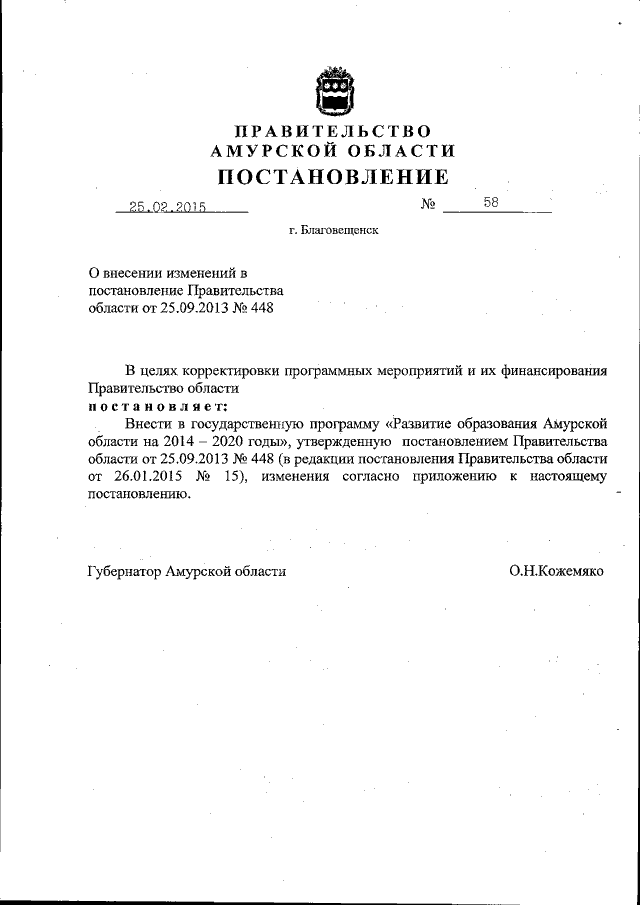 ПРАВИТЕЛЬСТВО
АМУРСКОЙ ОБЛАСТИ
ПОСТАНОВЛЕНИЕ

25.02.2015 № 58

г. Благовещенск

О внесении изменений в постановление Правительства области от 25.09.2013 № 448

В целях корректировки программных мероприятий и их финансирования Правительство области

постановляет:

Внести в государственную программу «Развитие образования Амурской области на 2014 – 2020 годы», утвержденную постановлением Правительства области от 25.09.2013 № 448 (в редакции постановления Правительства области от 26.01.2015 № 15), изменения согласно приложению к настоящему постановлению.

Губернатор Амурской области О.Н.Кожемяко